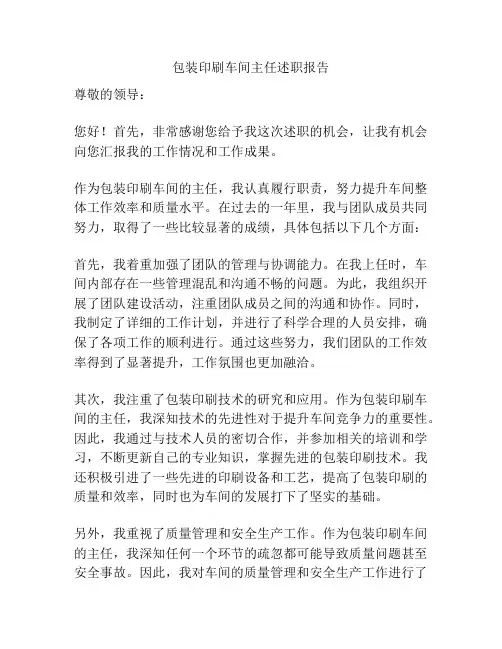 包装印刷车间主任述职报告

尊敬的领导：

您好！首先，非常感谢您给予我这次述职的机会，让我有机会向您汇报我的工作情况和工作成果。

作为包装印刷车间的主任，我认真履行职责，努力提升车间整体工作效率和质量水平。在过去的一年里，我与团队成员共同努力，取得了一些比较显著的成绩，具体包括以下几个方面：

首先，我着重加强了团队的管理与协调能力。在我上任时，车间内部存在一些管理混乱和沟通不畅的问题。为此，我组织开展了团队建设活动，注重团队成员之间的沟通和协作。同时，我制定了详细的工作计划，并进行了科学合理的人员安排，确保了各项工作的顺利进行。通过这些努力，我们团队的工作效率得到了显著提升，工作氛围也更加融洽。

其次，我注重了包装印刷技术的研究和应用。作为包装印刷车间的主任，我深知技术的先进性对于提升车间竞争力的重要性。因此，我通过与技术人员的密切合作，并参加相关的培训和学习，不断更新自己的专业知识，掌握先进的包装印刷技术。我还积极引进了一些先进的印刷设备和工艺，提高了包装印刷的质量和效率，同时也为车间的发展打下了坚实的基础。

另外，我重视了质量管理和安全生产工作。作为包装印刷车间的主任，我深知任何一个环节的疏忽都可能导致质量问题甚至安全事故。因此，我对车间的质量管理和安全生产工作进行了